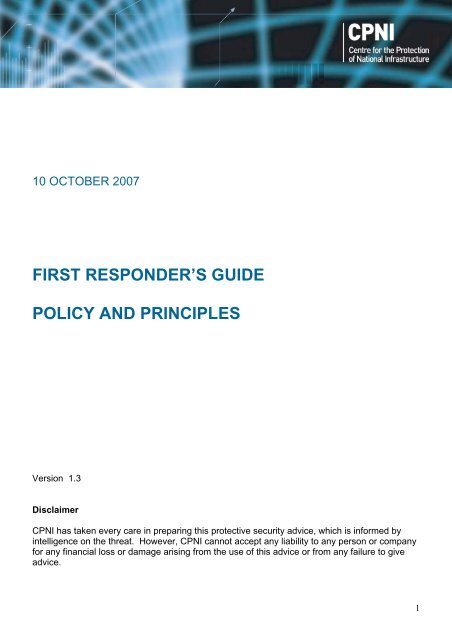 CPNI
Centre for the Protection of National Infrastructure

10 OCTOBER 2007

FIRST RESPONDER'S GUIDE

POLICY AND PRINCIPLES

Version 1.3

Disclaimer

CPNI has taken every care in preparing this protective security advice, which is informed by intelligence on the threat. However, CPNI cannot accept any liability to any person or company for any financial loss or damage arising from the use of this advice or from any failure to give advice.

1